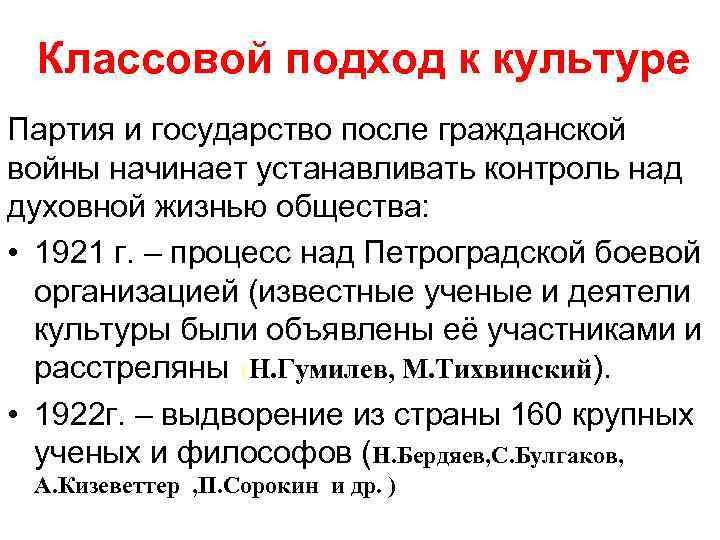 Классовой подход к культуре

Партия и государство после гражданской войны начинает устанавливать контроль над духовной жизнью общества:

• 1921 г. – процесс над Петроградской боевой организацией (известные ученые и деятели культуры были объявлены её участниками и расстреляны (Н.Гумилев, М.Тихвинский).

• 1922г. – выдворение из страны 160 крупных ученых и философов (Н.Бердяев,С.Булгаков, А.Кизеветтер ,П.Сорокин и др. )